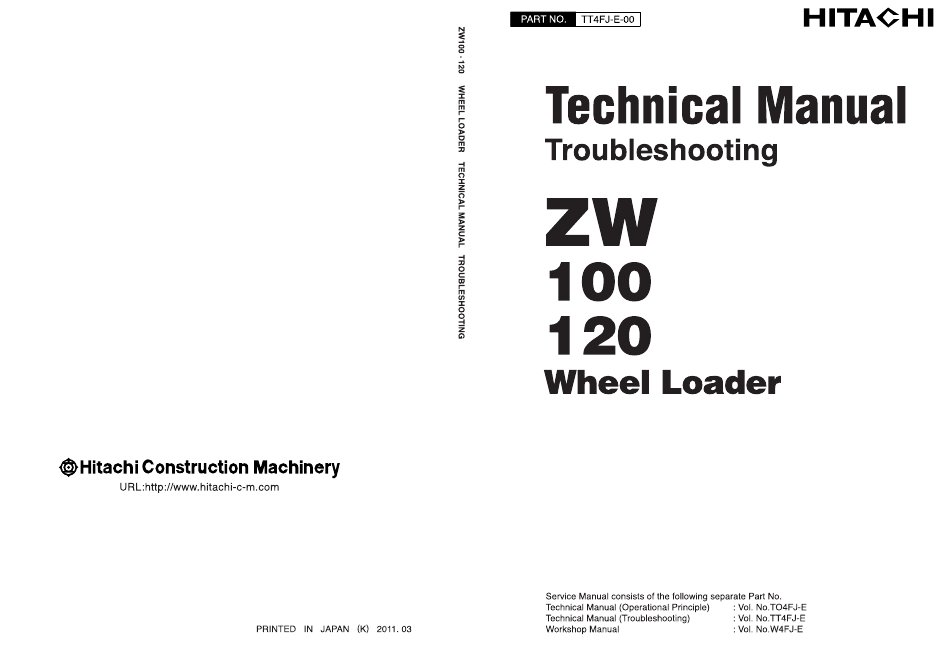 Hitachi Construction Machinery
URL:http://www.hitachi-c-m.com

PRINTED IN JAPAN (K) 2011. 03

ZW100 · 120 WHEEL LOADER TECHNICAL MANUAL TROUBLESHOOTING

PART NO. TT4FJ-E-00

HITACHI

Technical Manual
Troubleshooting

ZW
100
120
Wheel Loader

Service Manual consists of the following separate Part No.
Technical Manual (Operational Principle) : Vol. No.TO4FJ-E
Technical Manual (Troubleshooting) : Vol. No.TT4FJ-E
Workshop Manual : Vol. No.W4FJ-E